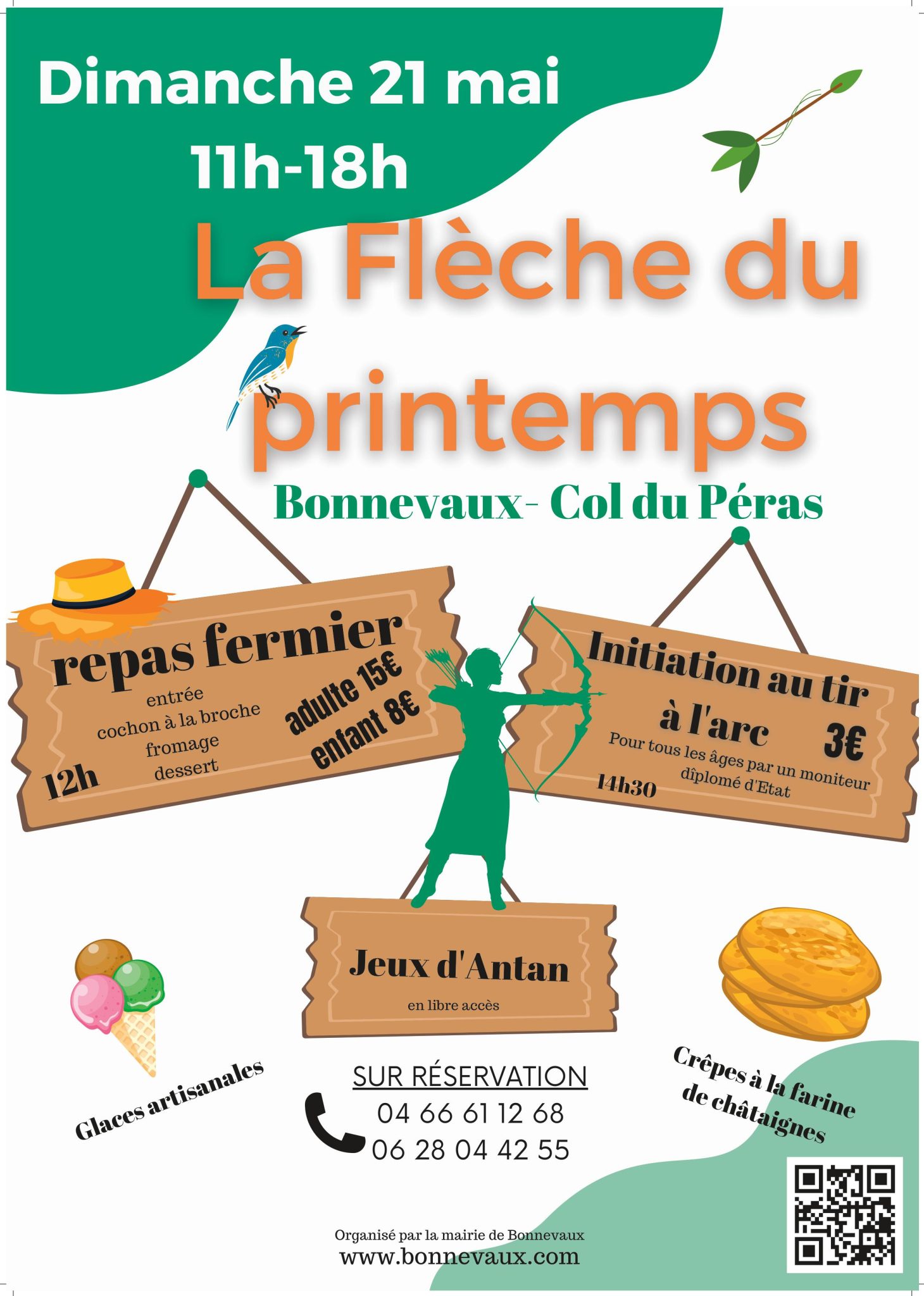 Dimanche 21 mai
11h-18h

La Flèche du printemps

Bonnevaux- Col du Péras

repas fermier
entrée
cochon à la broche
fromage
dessert
adulte 15€
enfant 8€
12h

Initiation au tir à l'arc 3€
Pour tous les âges par un moniteur dîplomé d'Etat
14h30

Jeux d'Antan
en libre accès

Glaces artisanales

SUR RÉSERVATION
04 66 61 12 68
06 28 04 42 55

Crêpes à la farine de châtaignes

Organisé par la mairie de Bonnevaux
www.bonnevaux.com